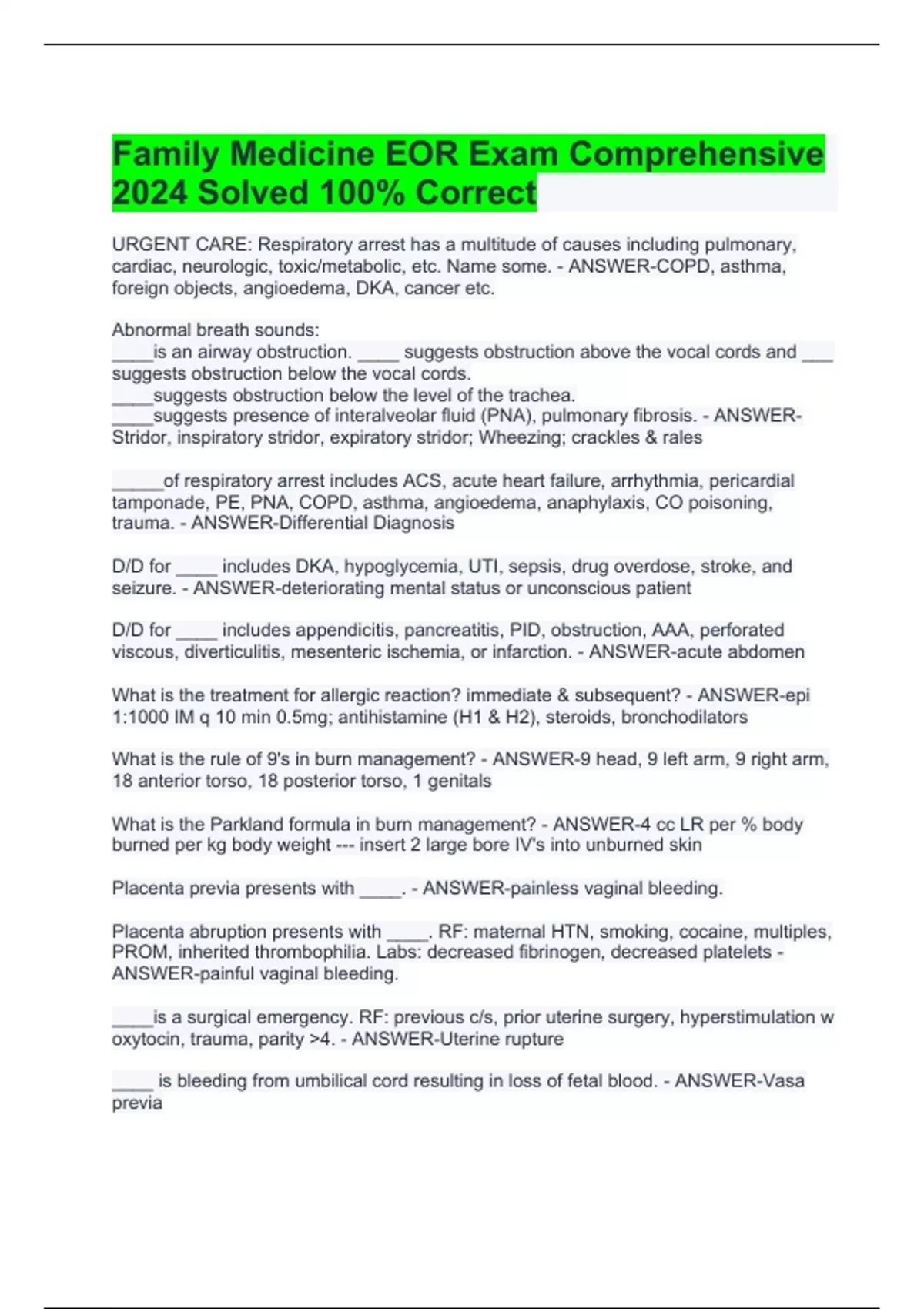 Family Medicine EOR Exam Comprehensive 2024 Solved 100% Correct

URGENT CARE: Respiratory arrest has a multitude of causes including pulmonary, cardiac, neurologic, toxic/metabolic, etc. Name some. - ANSWER-COPD, asthma, foreign objects, angioedema, DKA, cancer etc.

Abnormal breath sounds:
____is an airway obstruction. ____ suggests obstruction above the vocal cords and ____ suggests obstruction below the vocal cords.
____suggests obstruction below the level of the trachea.
____suggests presence of interalveolar fluid (PNA), pulmonary fibrosis. - ANSWER-Stridor, inspiratory stridor, expiratory stridor; Wheezing; crackles & rales

____of respiratory arrest includes ACS, acute heart failure, arrhythmia, pericardial tamponade, PE, PNA, COPD, asthma, angioedema, anaphylaxis, CO poisoning, trauma. - ANSWER-Differential Diagnosis

D/D for ____ includes DKA, hypoglycemia, UTI, sepsis, drug overdose, stroke, and seizure. - ANSWER-deteriorating mental status or unconscious patient

D/D for ____ includes appendicitis, pancreatitis, PID, obstruction, AAA, perforated viscous, diverticulitis, mesenteric ischemia, or infarction. - ANSWER-acute abdomen

What is the treatment for allergic reaction? immediate & subsequent? - ANSWER-epi 1:1000 IM q 10 min 0.5mg; antihistamine (H1 & H2), steroids, bronchodilators

What is the rule of 9's in burn management? - ANSWER-9 head, 9 left arm, 9 right arm, 18 anterior torso, 18 posterior torso, 1 genitals

What is the Parkland formula in burn management? - ANSWER-4 cc LR per % body burned per kg body weight --- insert 2 large bore IV's into unburned skin

Placenta previa presents with ____. - ANSWER-painless vaginal bleeding.

Placenta abruption presents with ____. RF: maternal HTN, smoking, cocaine, multiples, PROM, inherited thrombophilia. Labs: decreased fibrinogen, decreased platelets - ANSWER-painful vaginal bleeding.

____is a surgical emergency. RF: previous c/s, prior uterine surgery, hyperstimulation w oxytocin, trauma, parity >4. - ANSWER-Uterine rupture

____ is bleeding from umbilical cord resulting in loss of fetal blood. - ANSWER-Vasa previa